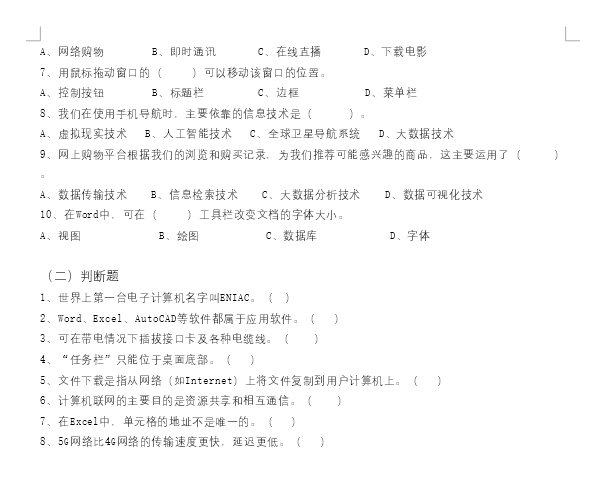 A、网络购物　　B、即时通讯　　C、在线直播　　D、下载电影
7、用鼠标拖动窗口的（　　）可以移动该窗口的位置。
A、控制按钮　　B、标题栏　　C、边框　　D、菜单栏
8、我们在使用手机导航时，主要依靠的信息技术是（　　）。
A、虚拟现实技术　B、人工智能技术　C、全球卫星导航系统　D、大数据技术
9、网上购物平台根据我们的浏览和购买记录，为我们推荐可能感兴趣的商品，这主要运用了（　　）。
A、数据传输技术　B、信息检索技术　C、大数据分析技术　D、数据可视化技术
10、在Word中，可在（　　）工具栏改变文档的字体大小。
A、视图　　B、绘图　　C、数据库　　D、字体

（二）判断题
1、世界上第一台电子计算机名字叫ENIAC。（ ）
2、Word、Excel、AutoCAD等软件都属于应用软件。（ ）
3、可在带电情况下插拔接口卡及各种电缆线。（ ）
4、“任务栏”只能位于桌面底部。（ ）
5、文件下载是指从网络（如Internet）上将文件复制到用户计算机上。（ ）
6、计算机联网的主要目的是资源共享和相互通信。（ ）
7、在Excel中，单元格的地址不是唯一的。（ ）
8、5G网络比4G网络的传输速度更快，延迟更低。（ ）